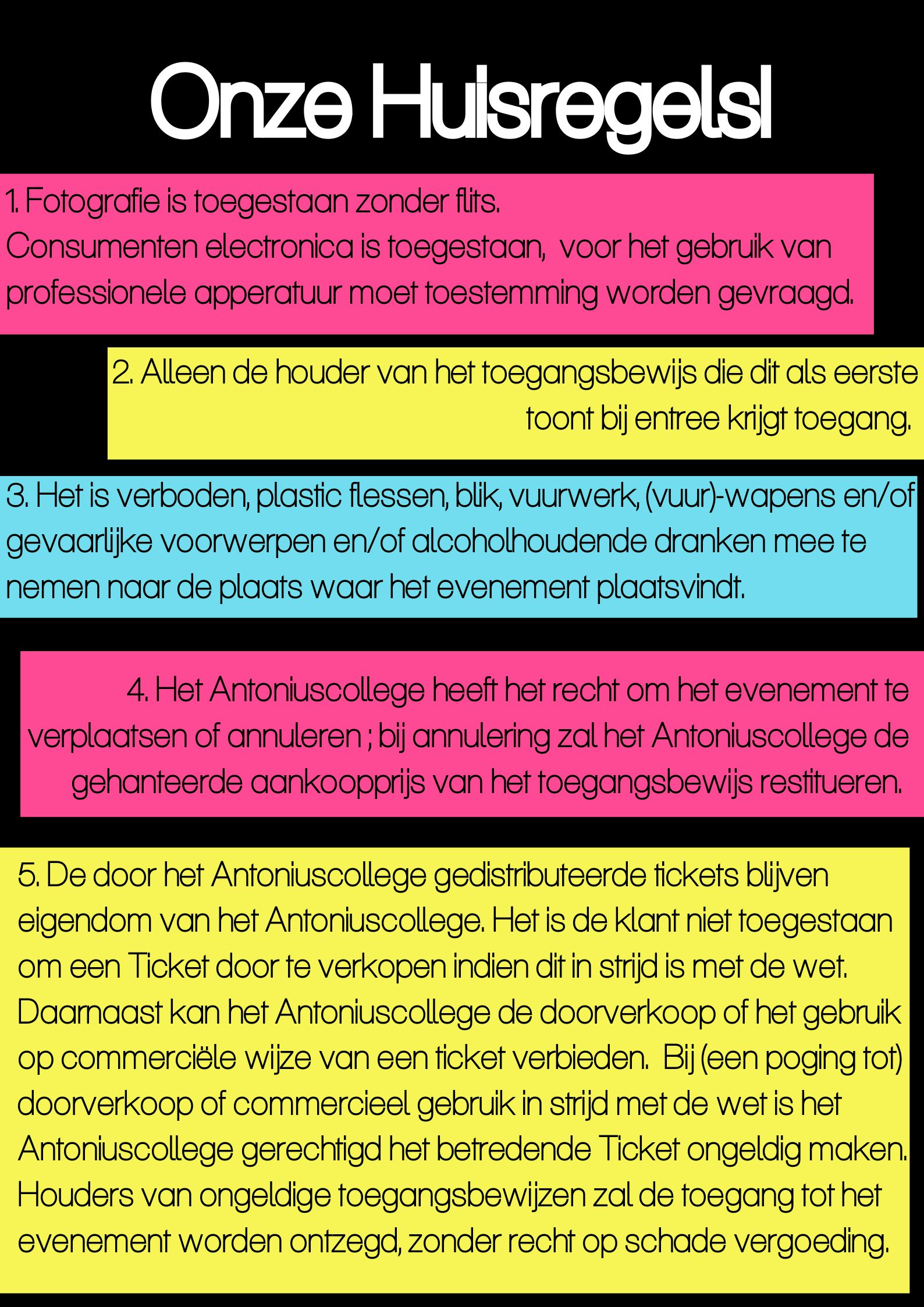 Onze Huisregels!

1. Fotografie is toegestaan zonder flits.
Consumenten electronica is toegestaan, voor het gebruik van professionele apperatuur moet toestemming worden gevraagd.

2. Alleen de houder van het toegangsbewijs die dit als eerste toont bij entree krijgt toegang.

3. Het is verboden, plastic flessen, blik, vuurwerk, (vuur)-wapens en/of gevaarlijke voorwerpen en/of alcoholhoudende dranken mee te nemen naar de plaats waar het evenement plaatsvindt.

4. Het Antoniuscollege heeft het recht om het evenement te verplaatsen of annuleren ; bij annulering zal het Antoniuscollege de gehanteerde aankoopprijs van het toegangsbewijs restitueren.

5. De door het Antoniuscollege gedistributeerde tickets blijven eigendom van het Antoniuscollege. Het is de klant niet toegestaan om een Ticket door te verkopen indien dit in strijd is met de wet. Daarnaast kan het Antoniuscollege de doorverkoop of het gebruik op commerciële wijze van een ticket verbieden. Bij (een poging tot) doorverkoop of commercieel gebruik in strijd met de wet is het Antoniuscollege gerechtigd het betredende Ticket ongeldig maken. Houders van ongeldige toegangsbewijzen zal de toegang tot het evenement worden ontzegd, zonder recht op schade vergoeding.